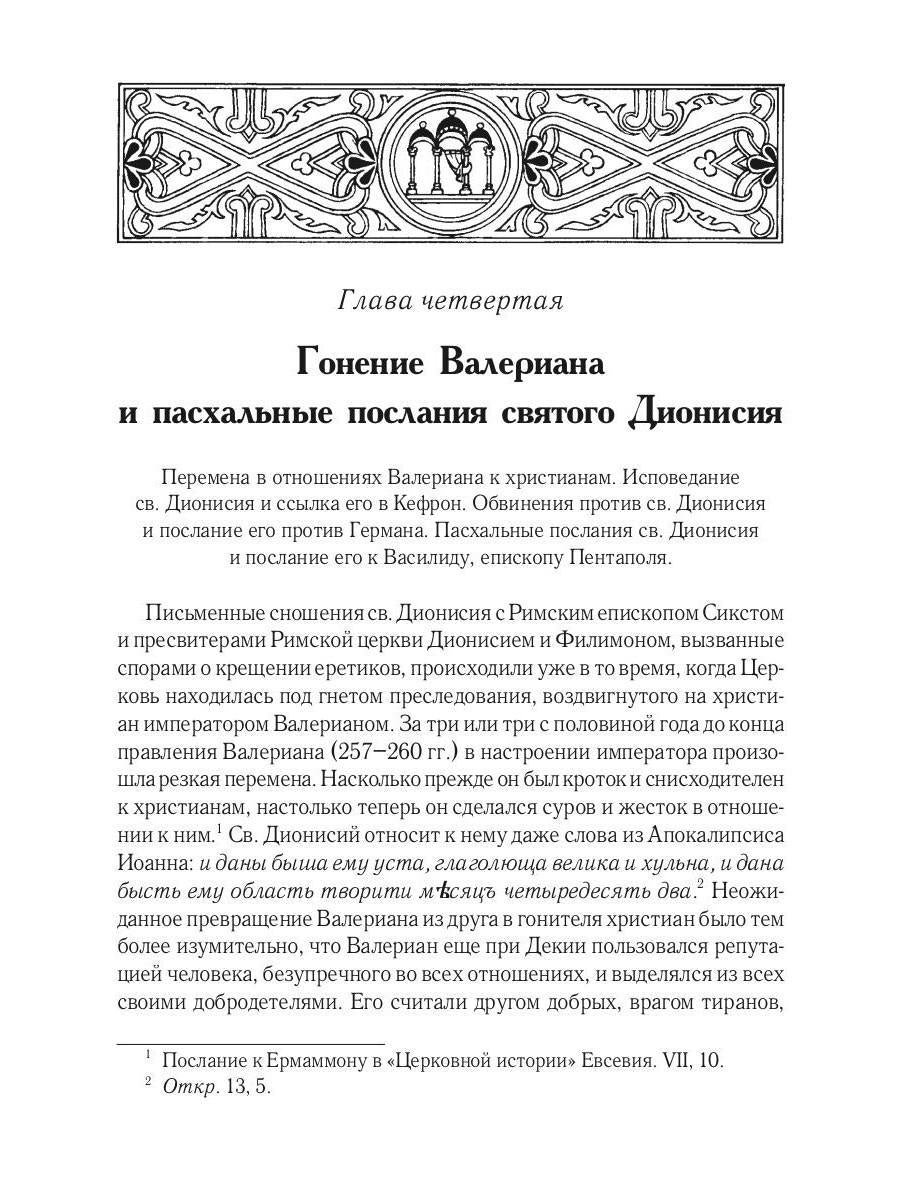 Глава четвертая

Гонение Валериана и пасхальные послания святого Дионисия

Перемена в отношениях Валериана к христианам. Исповедание св. Дионисия и ссылка его в Кефрон. Обвинения против св. Дионисия и послание его против Германа. Пасхальные послания св. Дионисия и послание его к Василиду, епископу Пентаполя.

Письменные сношения св. Дионисия с Римским епископом Сикстом и пресвитерами Римской церкви Дионисием и Филимоном, вызванные спорами о крещении еретиков, происходили уже в то время, когда Церковь находилась под гнетом преследования, воздвигнутого на христиан императором Валерианом. За три или три с половиной года до конца правления Валериана (257–260 гг.) в настроении императора произошла резкая перемена. Насколько прежде он был кроток и снисходителен к христианам, настолько теперь он сделался суров и жесток в отношении к ним.$^1$ Св. Дионисий относит к нему даже слова из Апокалипсиса Иоанна: и даны быша ему уста, глаголюща велика и хульна, и дана бысть ему область творити мѣсяцъ четыредесять два.$^2$ Неожиданное превращение Валериана из друга в гонителя христиан было тем более изумительно, что Валериан еще при Декии пользовался репутацией человека, безупречного во всех отношениях, и выделялся из всех своими добродетелями. Его считали другом добрых, врагом тиранов,

$^1$ Послание к Ермаммону в «Церковной истории» Евсевия. VII, 10.
$^2$ Откр. 13, 5.